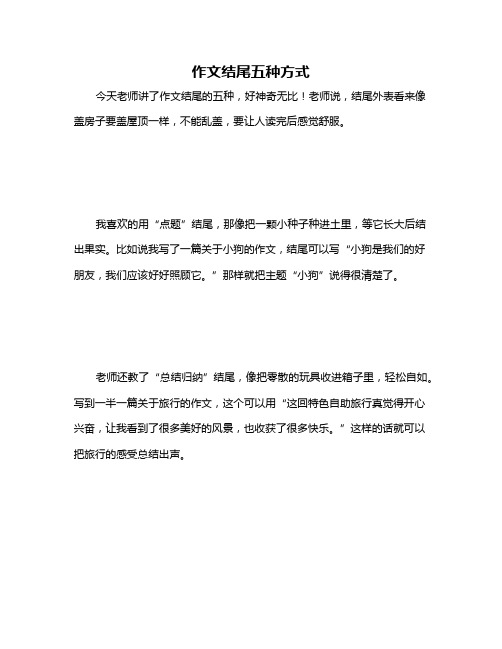 作文结尾五种方式

今天老师讲了作文结尾的五种，好神奇无比！老师说，结尾外表看来像盖房子要盖屋顶一样，不能乱盖，要让人读完后感觉舒服。

我喜欢的用“点题”结尾，那像把一颗小种子种进土里，等它长大后结出果实。比如说我写了一篇关于小狗的作文，结尾可以写“小狗是我们的好朋友，我们应该好好照顾它。”那样就把主题“小狗”说得很清楚了。

老师还教了“总结归纳”结尾，像把零散的玩具收进箱子里，轻松自如。写到一半一篇关于旅行的作文，这个可以用“这回特色自助旅行真觉得开心兴奋，让我看到了很多美好的风景，也收获了很多快乐。”这样的话就可以把旅行的感受总结出声。